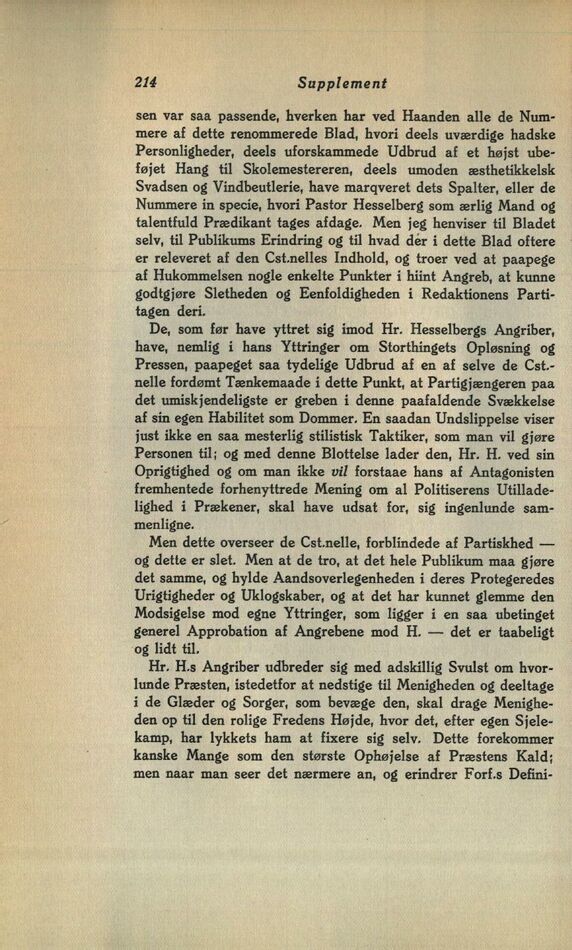 214 Supplement

sen var saa passende, hverken har ved Haanden alle de Nummere af dette renommerede Blad, hvori deels uværdige hadske Personligheder, deels uforskammede Udbrud af et højst ubeføjet Hang til Skolemestereren, deels umoden æsthetikkelsk Svadsen og Vindbeutlerie, have marqveret dets Spalter, eller de Nummere in specie, hvori Pastor Hesselberg som ærlig Mand og talentfuld Prædikant tages afdage. Men jeg henviser til Bladet selv, til Publikums Erindring og til hvad der i dette Blad oftere er releveret af den Cst.nelles Indhold, og troer ved at paapege af Hukommelsen nogle enkelte Punkter i hiint Angreb, at kunne godtgjøre Sletheden og Eenfoldigheden i Redaktionens Partitagen deri.

De, som før have yttret sig imod Hr. Hesselbergs Angriber, have, nemlig i hans Yttringer om Storthingets Opløsning og Pressen, paapeget saa tydelige Udbrud af en af selve de Cst.nelle fordømt Tænkemaade i dette Punkt, at Partigjængeren paa det umiskjendeligste er greben i denne paafaldende Svækkelse af sin egen Habilitet som Dommer. En saadan Undslippelse viser just ikke en saa mesterlig stilistisk Taktiker, som man vil gjøre Personen til; og med denne Blottelse lader den, Hr. H. ved sin Oprigtighed og om man ikke vil forstaae hans af Antagonisten fremhentede forhenyttrede Mening om al Politiserens Utilladelighed i Prækener, skal have udsat for, sig ingenlunde sammenligne.

Men dette overseer de Cst.nelle, forblindede af Partiskhed — og dette er slet. Men at de tro, at det hele Publikum maa gjøre det samme, og hylde Aandsoverlegenheden i deres Protegeredes Urigtigheder og Uklogskaber, og at det har kunnet glemme den Modsigelse mod egne Yttringer, som ligger i en saa ubetinget generel Approbation af Angrebene mod H. — det er taabeligt og lidt til.

Hr. H.s Angriber udbreder sig med adskillig Svulst om hvorlunde Præsten, istedetfor at nedstige til Menigheden og deeltage i de Glæder og Sorger, som bevæge den, skal drage Menigheden op til den rolige Fredens Højde, hvor det, efter egen Sjelekamp, har lykkets ham at fixere sig selv. Dette forekommer kanske Mange som den største Ophøjelse af Præstens Kald; men naar man seer det nærmere an, og erindrer Forf.s Defini-